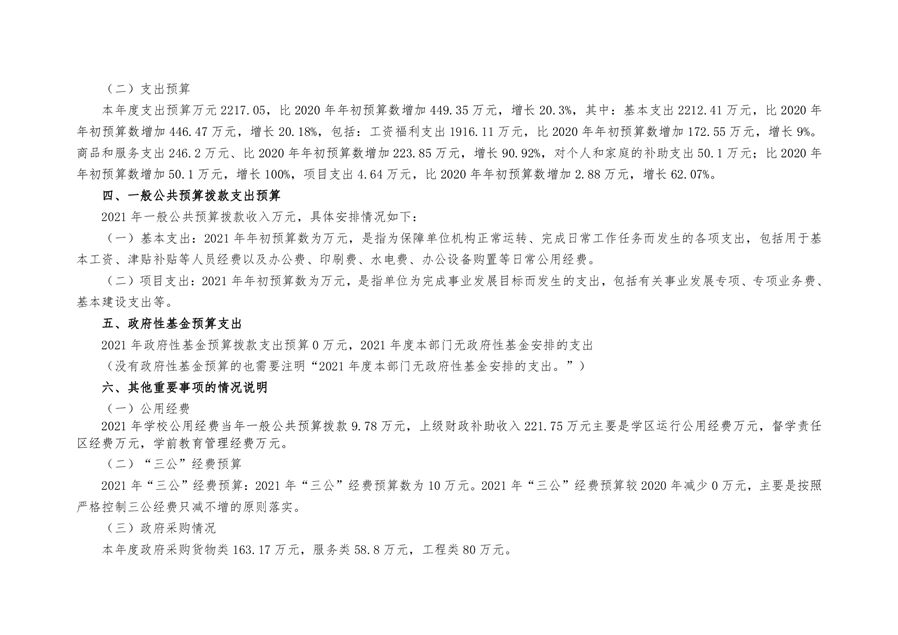 （二）支出预算

本年度支出预算万元 2217.05，比 2020 年年初预算数增加 449.35 万元，增长 20.3%，其中：基本支出 2212.41 万元，比 2020 年年初预算数增加 446.47 万元，增长 20.18%，包括：工资福利支出 1916.11 万元，比 2020 年年初预算数增加 172.55 万元，增长 9%。商品和服务支出 246.2 万元、比 2020 年年初预算数增加 223.85 万元，增长 90.92%，对个人和家庭的补助支出 50.1 万元；比 2020 年年初预算数增加 50.1 万元，增长 100%，项目支出 4.64 万元，比 2020 年年初预算数增加 2.88 万元，增长 62.07%。

四、一般公共预算拨款支出预算

2021 年一般公共预算拨款收入万元，具体安排情况如下：

（一）基本支出：2021 年年初预算数为万元，是指为保障单位机构正常运转、完成日常工作任务而发生的各项支出，包括用于基本工资、津贴补贴等人员经费以及办公费、印刷费、水电费、办公设备购置等日常公用经费。

（二）项目支出：2021 年年初预算数为万元，是指单位为完成事业发展目标而发生的支出，包括有关事业发展专项、专项业务费、基本建设支出等。

五、政府性基金预算支出

2021 年政府性基金预算拨款支出预算 0 万元，2021 年度本部门无政府性基金安排的支出

（没有政府性基金预算的也需要注明“2021 年度本部门无政府性基金安排的支出。”）

六、其他重要事项的情况说明

（一）公用经费

2021 年学校公用经费当年一般公共预算拨款 9.78 万元，上级财政补助收入 221.75 万元主要是学区运行公用经费万元，督学责任区经费万元，学前教育管理经费万元。

（二）“三公”经费预算

2021 年“三公”经费预算：2021 年“三公”经费预算数为 10 万元。2021 年“三公”经费预算较 2020 年减少 0 万元，主要是按照严格控制三公经费只减不增的原则落实。

（三）政府采购情况

本年度政府采购货物类 163.17 万元，服务类 58.8 万元，工程类 80 万元。